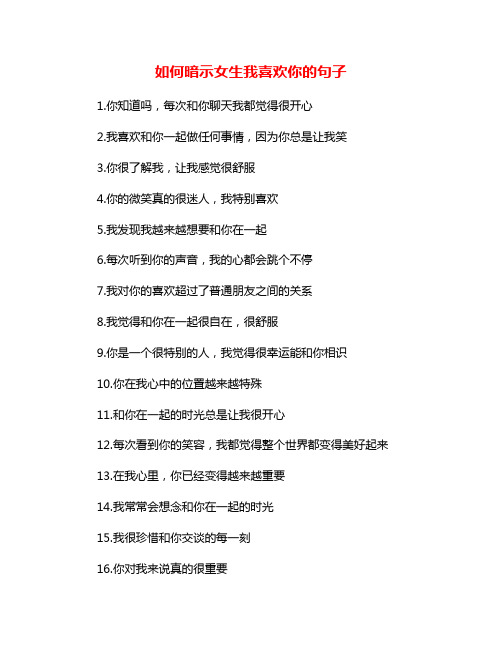 如何暗示女生我喜欢你的句子

1.你知道吗，每次和你聊天我都觉得很开心

2.我喜欢和你一起做任何事情，因为你总是让我笑

3.你很了解我，让我感觉很舒服

4.你的微笑真的很迷人，我特别喜欢

5.我发现我越来越想要和你在一起

6.每次听到你的声音，我的心都会跳个不停

7.我对你的喜欢超过了普通朋友之间的关系

8.我觉得和你在一起很自在，很舒服

9.你是一个很特别的人，我觉得很幸运能和你相识

10.你在我心中的位置越来越特殊

11.和你在一起的时光总是让我很开心

12.每次看到你的笑容，我都觉得整个世界都变得美好起来

13.在我心里，你已经变得越来越重要

14.我常常会想念和你在一起的时光

15.我很珍惜和你交谈的每一刻

16.你对我来说真的很重要